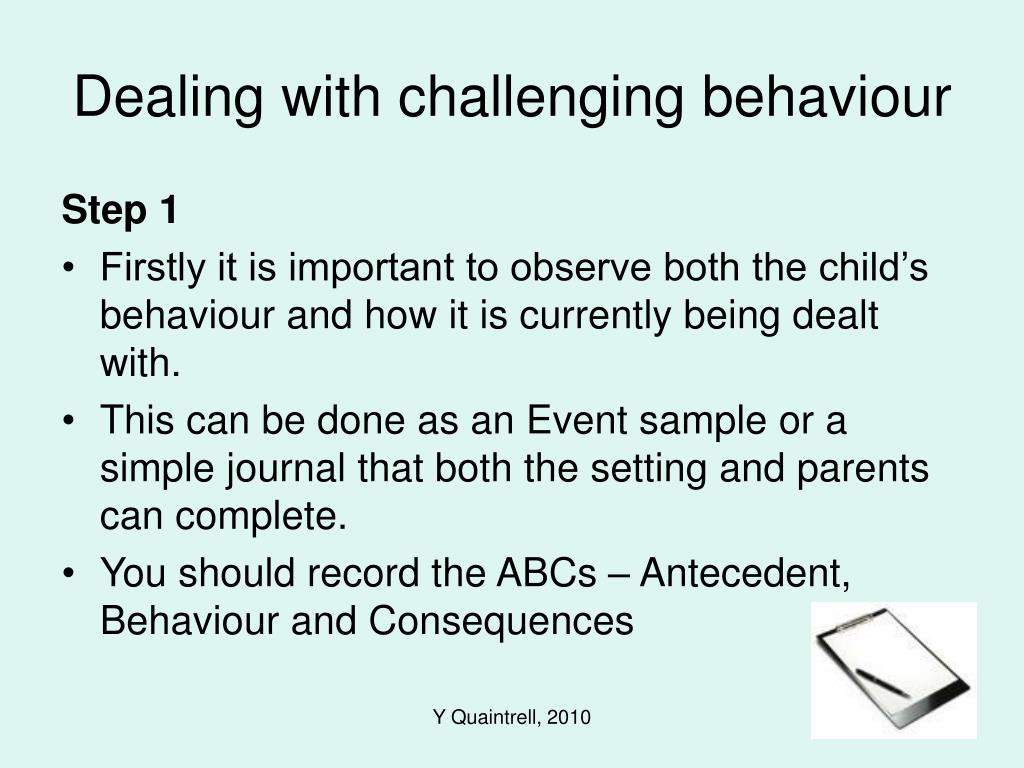 Dealing with challenging behaviour

Step 1

• Firstly it is important to observe both the child’s behaviour and how it is currently being dealt with.

• This can be done as an Event sample or a simple journal that both the setting and parents can complete.

• You should record the ABCs – Antecedent, Behaviour and Consequences

Y Quaintrell, 2010